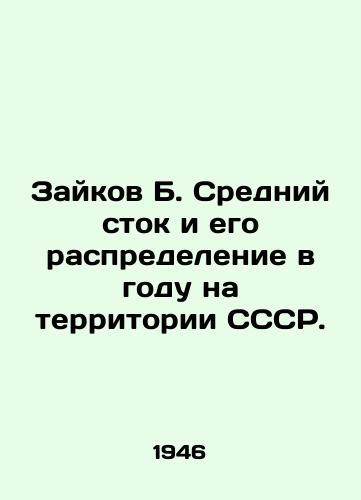 Зайков Б. Средний сток и его распределение в году на территории СССР.

1946